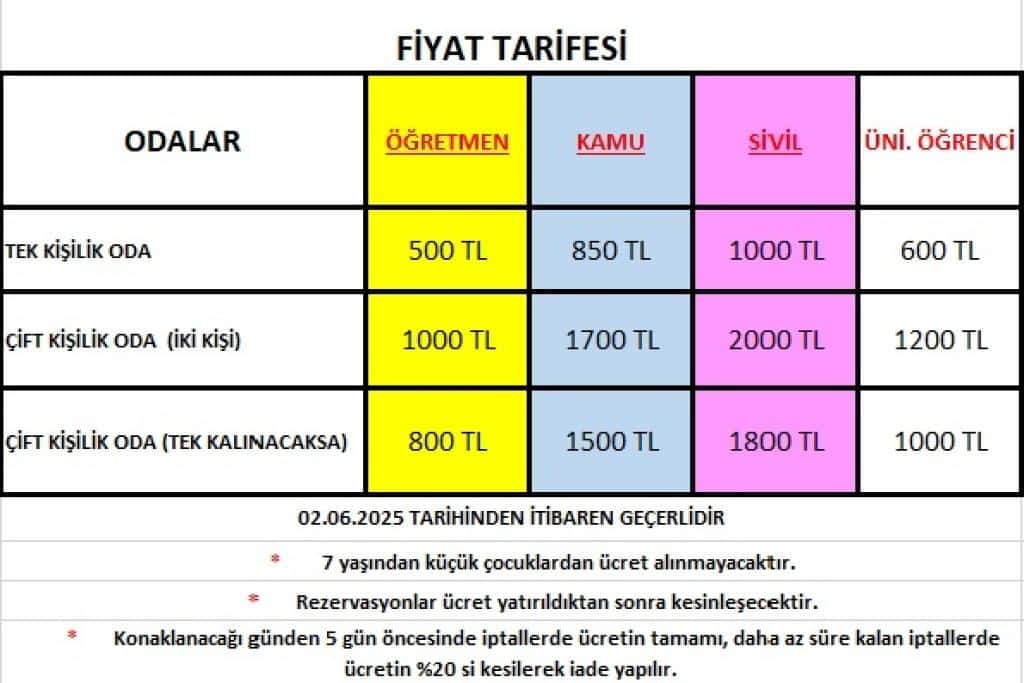 FİYAT TARİFESİ

| ODALAR | ÖĞRETMEN | KAMU | SİVİL | ÜNİ. ÖĞRENCİ |
|---|---|---|---|---|
| TEK KİŞİLİK ODA | 500 TL | 850 TL | 1000 TL | 600 TL |
| ÇİFT KİŞİLİK ODA (İKİ KİŞİ) | 1000 TL | 1700 TL | 2000 TL | 1200 TL |
| ÇİFT KİŞİLİK ODA (TEK KALINACAKSA) | 800 TL | 1500 TL | 1800 TL | 1000 TL |

02.06.2025 TARİHİNDEN İTİBAREN GEÇERLİDİR

* 7 yaşından küçük çocuklardan ücret alınmayacaktır.

* Rezervasyonlar ücret yatırıldıktan sonra kesinleşecektir.

* Konaklanacağı günden 5 gün öncesinde iptallerde ücretin tamamı, daha az süre kalan iptallerde ücretin %20 si kesilerek iade yapılır.